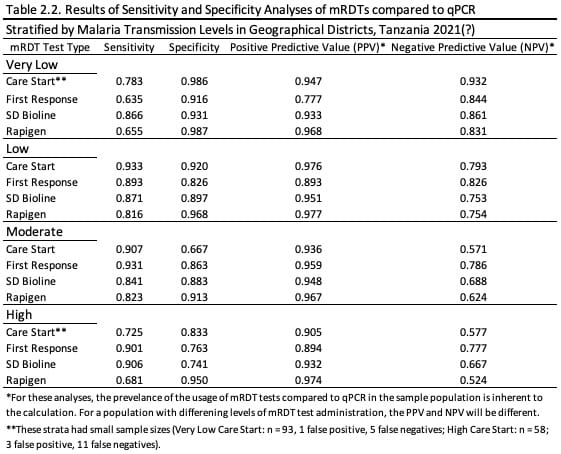 Table 2.2. Results of Sensitivity and Specificity Analyses of mRDTs compared to qPCR
Stratified by Malaria Transmission Levels in Geographical Districts, Tanzania 2021(?)

| mRDT Test Type | Sensitivity | Specificity | Positive Predictive Value (PPV)* | Negative Predictive Value (NPV)* |
|---|---|---|---|---|
| Very Low | | | | |
| Care Start** | 0.783 | 0.986 | 0.947 | 0.932 |
| First Response | 0.635 | 0.916 | 0.777 | 0.844 |
| SD Bioline | 0.866 | 0.931 | 0.933 | 0.861 |
| Rapigen | 0.655 | 0.987 | 0.968 | 0.831 |
| Low | | | | |
| Care Start | 0.933 | 0.920 | 0.976 | 0.793 |
| First Response | 0.893 | 0.826 | 0.893 | 0.826 |
| SD Bioline | 0.871 | 0.897 | 0.951 | 0.753 |
| Rapigen | 0.816 | 0.968 | 0.977 | 0.754 |
| Moderate | | | | |
| Care Start | 0.907 | 0.667 | 0.936 | 0.571 |
| First Response | 0.931 | 0.863 | 0.959 | 0.786 |
| SD Bioline | 0.841 | 0.883 | 0.948 | 0.688 |
| Rapigen | 0.823 | 0.913 | 0.967 | 0.624 |
| High | | | | |
| Care Start** | 0.725 | 0.833 | 0.905 | 0.577 |
| First Response | 0.901 | 0.763 | 0.894 | 0.777 |
| SD Bioline | 0.906 | 0.741 | 0.932 | 0.667 |
| Rapigen | 0.681 | 0.950 | 0.974 | 0.524 |

*For these analyses, the prevelance of the usage of mRDT tests compared to qPCR in the sample population is inherent to the calculation. For a population with differening levels of mRDT test administration, the PPV and NPV will be different.
**These strata had small sample sizes (Very Low Care Start: n = 93, 1 false positive, 5 false negatives; High Care Start: n = 58; 3 false positive, 11 false negatives).